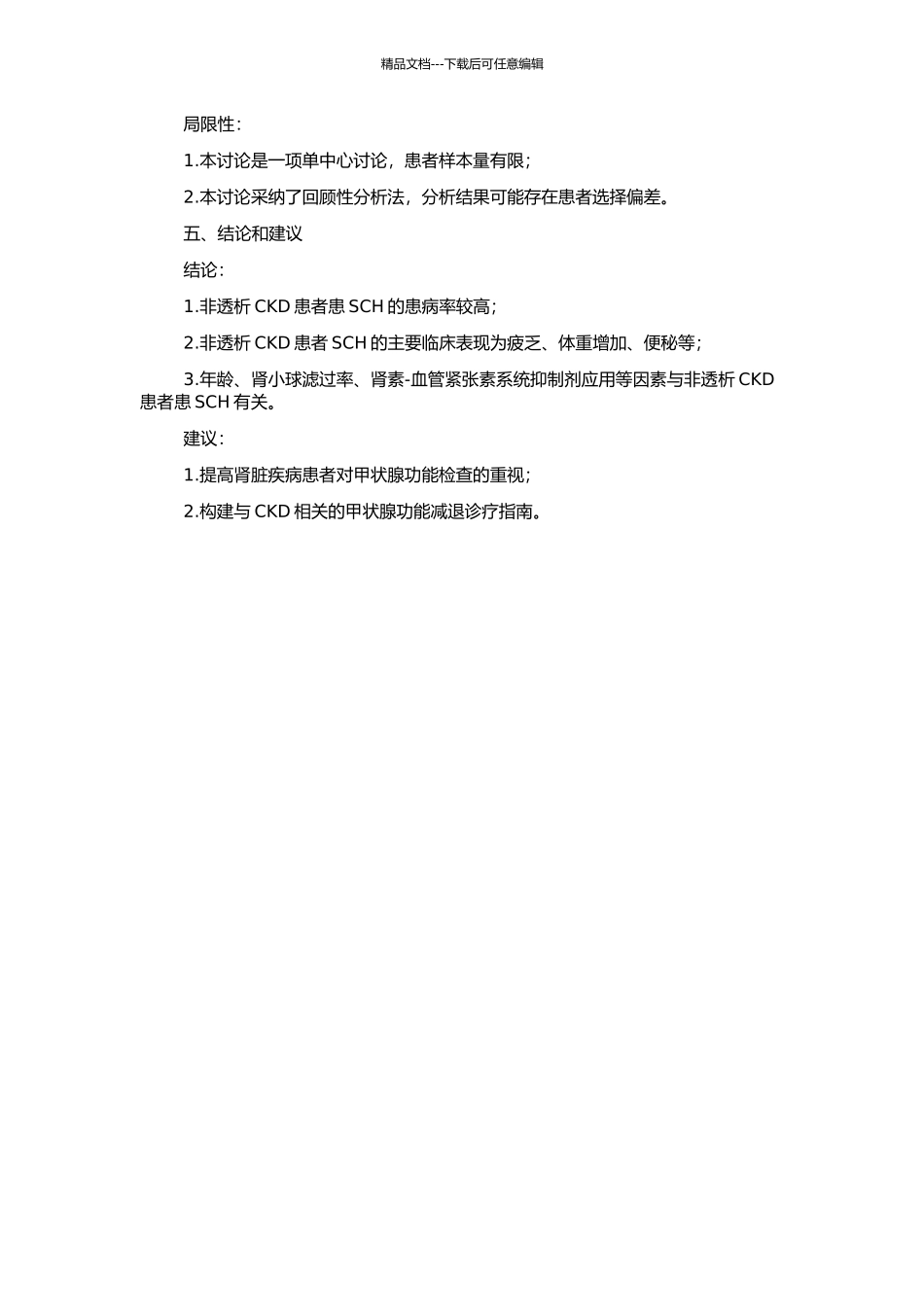 精品文档---下载后可任意编辑

局限性:

1.本讨论是一项单中心讨论，患者样本量有限;

2.本讨论采纳了回顾性分析法，分析结果可能存在患者选择偏差。

五、结论和建议

结论:

1.非透析 CKD 患者患 SCH 的患病率较高;

2.非透析 CKD 患者 SCH 的主要临床表现为疲乏、体重增加、便秘等;

3.年龄、肾小球滤过率、肾素-血管紧张素系统抑制剂应用等因素与非透析 CKD 患者患 SCH 有关。

建议:

1.提高肾脏疾病患者对甲状腺功能检查的重视;

2.构建与 CKD 相关的甲状腺功能减退诊疗指南。